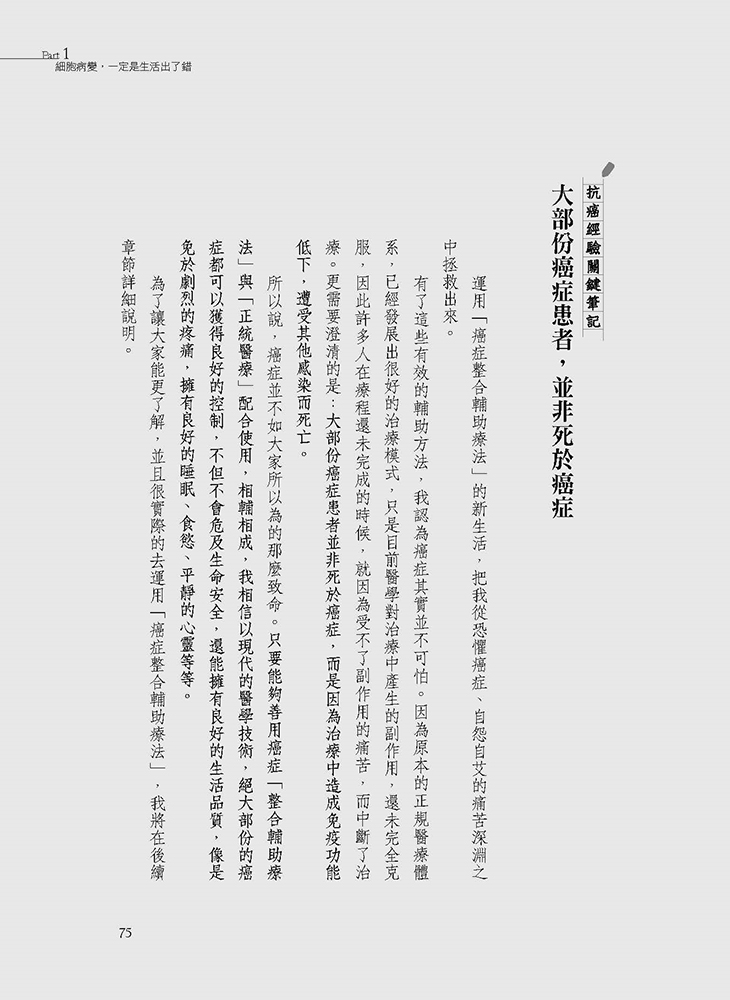 Part 1
細胞病變，一定是生活出了錯

抗癌經驗關鍵筆記

大部份癌症患者，並非死於癌症

運用「癌症整合輔助療法」的新生活，把我從恐懼癌症、自怨自艾的痛苦深淵之中拯救出來。

有了這些有效的輔助方法，我認為癌症其實並不可怕。因為原本的正規醫療體系，已經發展出很好的治療模式，只是目前醫學對治療中產生的副作用，還未完全克服，因此許多人在療程還未完成的時候，就因為受不了副作用的痛苦，而中斷了治療。更需要澄清的是：大部份癌症患者並非死於癌症，而是因為治療中造成免疫功能低下，遭受其他感染而死亡。

所以說，癌症並不如大家所以為的那麼致命。只要能夠善用癌症「整合輔助療法」與「正統醫療」配合使用，相輔相成，我相信以現代的醫學技術，絕大部份的癌症都可以獲得良好的控制，不但不會危及生命安全，還能擁有良好的生活品質，像是免於劇烈的疼痛，擁有良好的睡眠、食慾、平靜的心靈等等。

為了讓大家能更了解，並且很實際的去運用「癌症整合輔助療法」，我將在後續章節詳細說明。

75